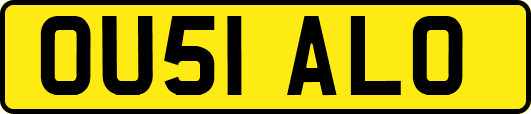 OU51 ALO